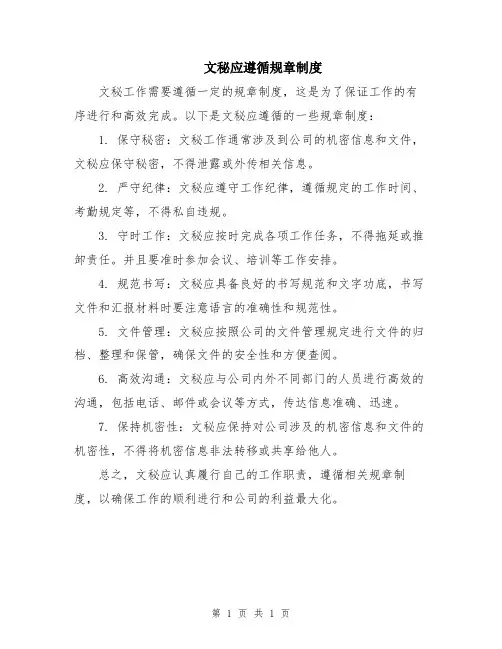 文秘应遵循规章制度

文秘工作需要遵循一定的规章制度，这是为了保证工作的有序进行和高效完成。以下是文秘应遵循的一些规章制度：

1. 保守秘密：文秘工作通常涉及到公司的机密信息和文件，文秘应保守秘密，不得泄露或外传相关信息。

2. 严守纪律：文秘应遵守工作纪律，遵循规定的工作时间、考勤规定等，不得私自违规。

3. 守时工作：文秘应按时完成各项工作任务，不得拖延或推卸责任。并且要准时参加会议、培训等工作安排。

4. 规范书写：文秘应具备良好的书写规范和文字功底，书写文件和汇报材料时要注意语言的准确性和规范性。

5. 文件管理：文秘应按照公司的文件管理规定进行文件的归档、整理和保管，确保文件的安全性和方便查阅。

6. 高效沟通：文秘应与公司内外不同部门的人员进行高效的沟通，包括电话、邮件或会议等方式，传达信息准确、迅速。

7. 保持机密性：文秘应保持对公司涉及的机密信息和文件的机密性，不得将机密信息非法转移或共享给他人。

总之，文秘应认真履行自己的工作职责，遵循相关规章制度，以确保工作的顺利进行和公司的利益最大化。

第 1 页 共 1 页